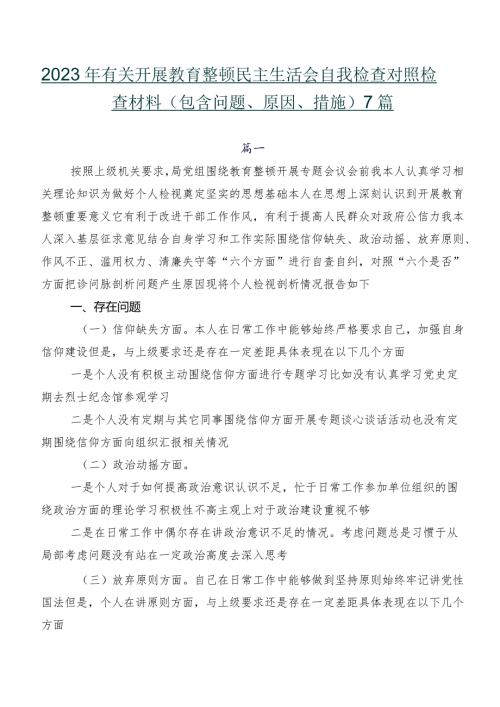 2023年有关开展教育整顿民主生活会自我检查对照检查材料（包含问题、原因、措施）7篇

篇一

按照上级机关要求，局党组围绕教育整顿开展专题会议会前我本人认真学习相关理论知识为做好个人检视奠定坚实的思想基础本人在思想上深刻认识到开展教育整顿重要意义它有利于改进干部工作作风，有利于提高人民群众对政府公信力我本人深入基层征求意见结合自身学习和工作实际围绕信仰缺失、政治动摇、放弃原则、作风不正、滥用权力、清廉失守等“六个方面”进行自查自纠，对照“六个是否”方面把诊问脉剖析问题产生原因现将个人检视剖析情况报告如下

一、存在问题

（一）信仰缺失方面。本人在日常工作中能够始终严格要求自己，加强自身信仰建设但是，与上级要求还是存在一定差距具体表现在以下几个方面

一是个人没有积极主动围绕信仰方面进行专题学习比如没有认真学习党史定期去烈士纪念馆参观学习

二是个人没有定期与其它同事围绕信仰方面开展专题谈心谈话活动也没有定期围绕信仰方面向组织汇报相关情况

（二）政治动摇方面。

一是个人对于如何提高政治意识认识不足，忙于日常工作参加单位组织的围绕政治方面的理论学习积极性不高主观上对于政治建设重视不够

二是在日常工作中偶尔存在讲政治意识不足的情况。考虑问题总是习惯于从局部考虑问题没有站在一定政治高度去深入思考

（三）放弃原则方面。自己在日常工作中能够做到坚持原则始终牢记讲党性国法但是，个人在讲原则方面，与上级要求还是存在一定差距具体表现在以下几个方面